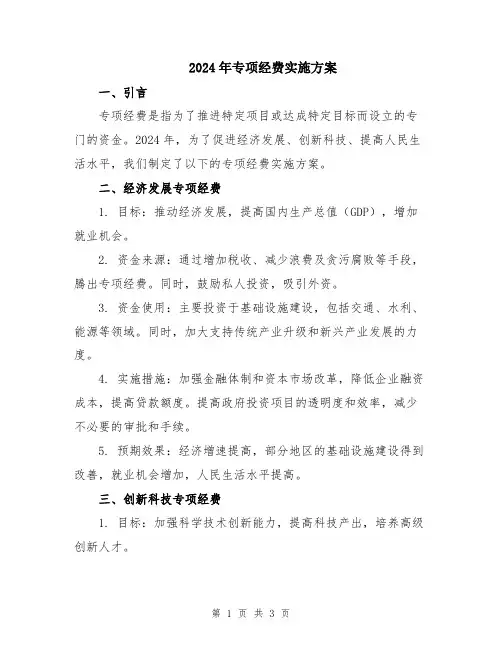 2024年专项经费实施方案

一、引言

专项经费是指为了推进特定项目或达成特定目标而设立的专门的资金。2024年，为了促进经济发展、创新科技、提高人民生活水平，我们制定了以下的专项经费实施方案。

二、经济发展专项经费

1. 目标：推动经济发展，提高国内生产总值（GDP），增加就业机会。

2. 资金来源：通过增加税收、减少浪费及贪污腐败等手段，腾出专项经费。同时，鼓励私人投资，吸引外资。

3. 资金使用：主要投资于基础设施建设，包括交通、水利、能源等领域。同时，加大支持传统产业升级和新兴产业发展的力度。

4. 实施措施：加强金融体制和资本市场改革，降低企业融资成本，提高贷款额度。提高政府投资项目的透明度和效率，减少不必要的审批和手续。

5. 预期效果：经济增速提高，部分地区的基础设施建设得到改善，就业机会增加，人民生活水平提高。

三、创新科技专项经费

1. 目标：加强科学技术创新能力，提高科技产出，培养高级创新人才。

第 1 页 共 3 页